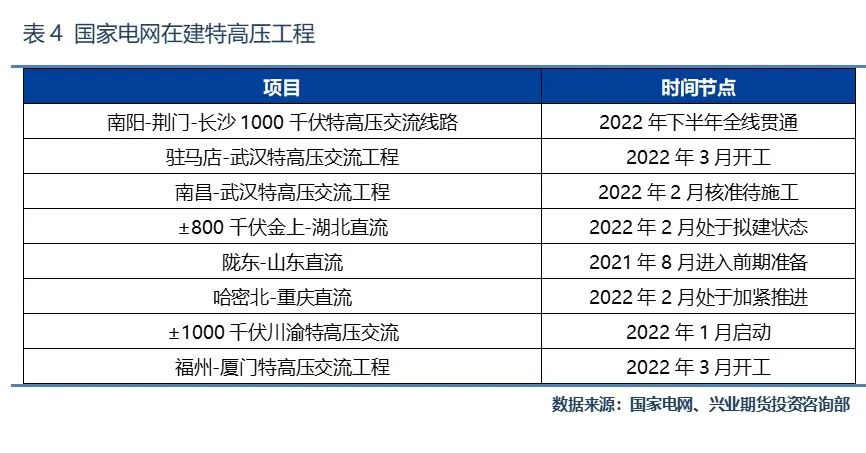 表 4 国家电网在建特高压工程

| 项目 | 时间节点 |
|---|---|
| 南阳-荆门-长沙 1000 千伏特高压交流线路 | 2022 年下半年全线贯通 |
| 驻马店-武汉特高压交流工程 | 2022 年 3 月开工 |
| 南昌-武汉特高压交流工程 | 2022 年 2 月核准待施工 |
| ±800 千伏金上-湖北直流 | 2022 年 2 月处于拟建状态 |
| 陇东-山东直流 | 2021 年 8 月进入前期准备 |
| 哈密北-重庆直流 | 2022 年 2 月处于加紧推进 |
| ±1000 千伏川渝特高压交流 | 2022 年 1 月启动 |
| 福州-厦门特高压交流工程 | 2022 年 3 月开工 |

数据来源：国家电网、兴业期货投资咨询部